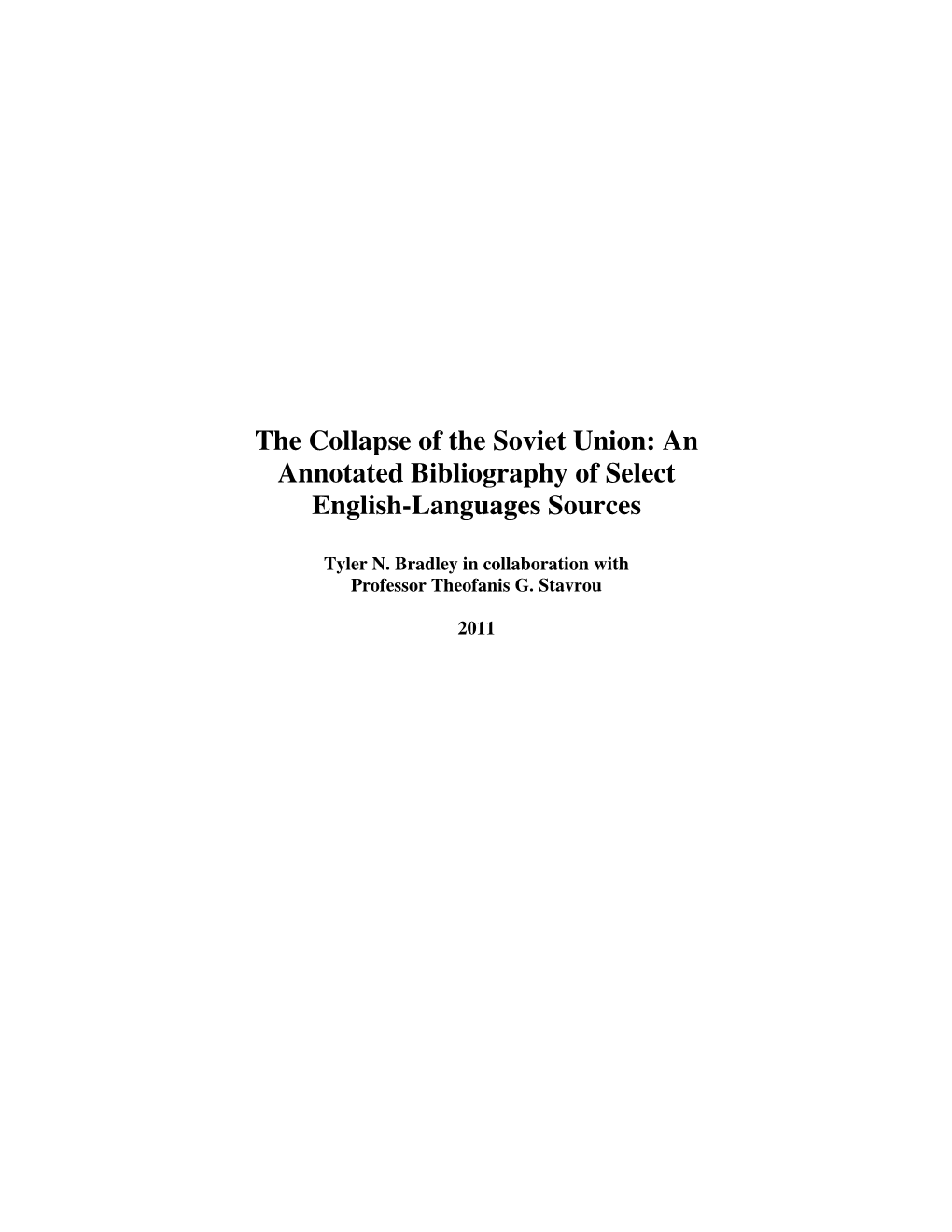 The Collapse of the Soviet Union: An Annotated Bibliography of Select English-Languages Sources

Tyler N. Bradley in collaboration with Professor Theofanis G. Stavrou

2011